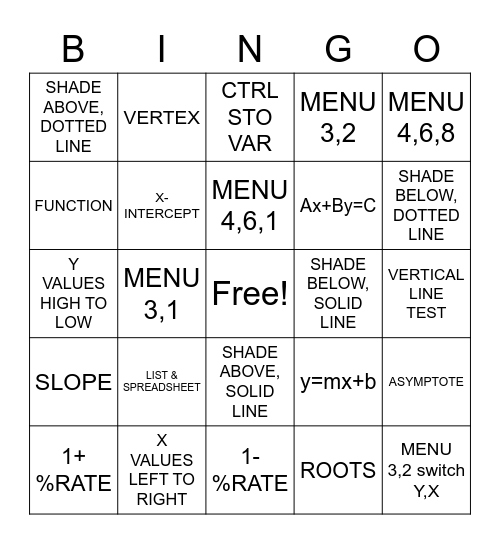 | B | I | N | G | O |
|---|---|---|---|---|
| SHADE ABOVE, DOTTED LINE | VERTEX | CTRL STO VAR | MENU 3,2 | MENU 4,6,8 |
| FUNCTION | X-INTERCEPT | MENU 4,6,1 | Ax+By=C | SHADE BELOW, DOTTED LINE |
| Y VALUES HIGH TO LOW | MENU 3,1 | Free! | SHADE BELOW, SOLID LINE | VERTICAL LINE TEST |
| SLOPE | LIST & SPREADSHEET | SHADE ABOVE, SOLID LINE | y=mx+b | ASYMPTOTE |
| 1+ %RATE | X VALUES LEFT TO RIGHT | 1- %RATE | ROOTS | MENU 3,2 switch Y,X |